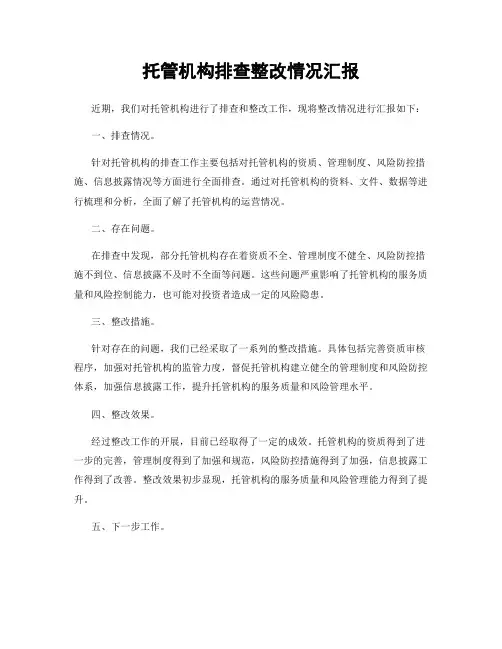 托管机构排查整改情况汇报

近期，我们对托管机构进行了排查和整改工作，现将整改情况进行汇报如下：

一、排查情况。

针对托管机构的排查工作主要包括对托管机构的资质、管理制度、风险防控措施、信息披露情况等方面进行全面排查。通过对托管机构的资料、文件、数据等进行梳理和分析，全面了解了托管机构的运营情况。

二、存在问题。

在排查中发现，部分托管机构存在着资质不全、管理制度不健全、风险防控措施不到位、信息披露不及时不全面等问题。这些问题严重影响了托管机构的服务质量和风险控制能力，也可能对投资者造成一定的风险隐患。

三、整改措施。

针对存在的问题，我们已经采取了一系列的整改措施。具体包括完善资质审核程序，加强对托管机构的监管力度，督促托管机构建立健全的管理制度和风险防控体系，加强信息披露工作，提升托管机构的服务质量和风险管理水平。

四、整改效果。

经过整改工作的开展，目前已经取得了一定的成效。托管机构的资质得到了进一步的完善，管理制度得到了加强和规范，风险防控措施得到了加强，信息披露工作得到了改善。整改效果初步显现，托管机构的服务质量和风险管理能力得到了提升。

五、下一步工作。